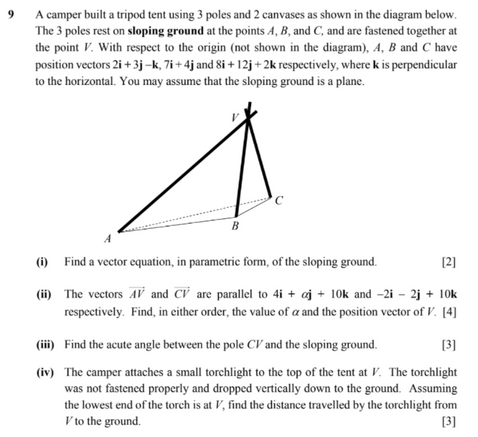 9 A camper built a tripod tent using 3 poles and 2 canvases as shown in the diagram below. The 3 poles rest on **sloping ground** at the points $A$, $B$, and $C$, and are fastened together at the point $V$. With respect to the origin (not shown in the diagram), $A$, $B$ and $C$ have position vectors $2\mathbf{i}+3\mathbf{j}-\mathbf{k}$, $7\mathbf{i}+4\mathbf{j}$ and $8\mathbf{i}+12\mathbf{j}+2\mathbf{k}$ respectively, where $\mathbf{k}$ is perpendicular to the horizontal. You may assume that the sloping ground is a plane.

V
C
B
A

(i) Find a vector equation, in parametric form, of the sloping ground. [2]

(ii) The vectors $\overrightarrow{AV}$ and $\overrightarrow{CV}$ are parallel to $4\mathbf{i}+\alpha\mathbf{j}+10\mathbf{k}$ and $-2\mathbf{i}-2\mathbf{j}+10\mathbf{k}$ respectively. Find, in either order, the value of $\alpha$ and the position vector of $V$. [4]

(iii) Find the acute angle between the pole $CV$ and the sloping ground. [3]

(iv) The camper attaches a small torchlight to the top of the tent at $V$. The torchlight was not fastened properly and dropped vertically down to the ground. Assuming the lowest end of the torch is at $V$, find the distance travelled by the torchlight from $V$ to the ground. [3]